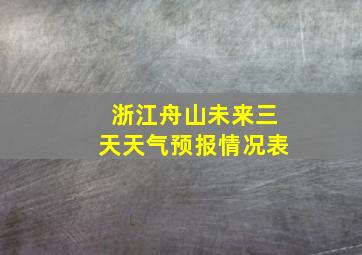 浙江舟山未来三天天气预报情况表